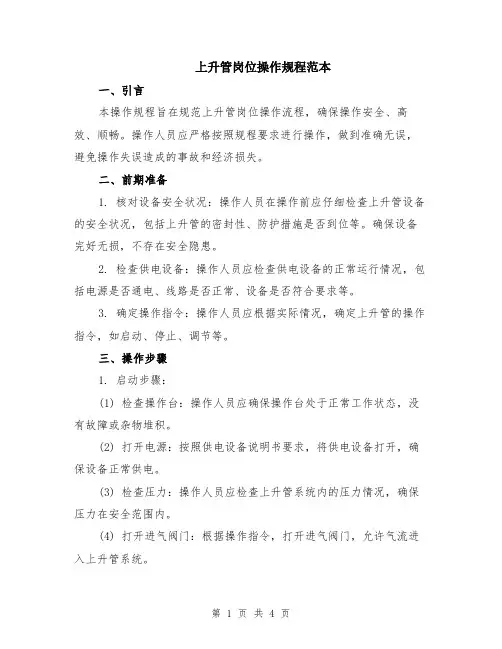 上升管岗位操作规程范本

一、引言

本操作规程旨在规范上升管岗位操作流程，确保操作安全、高效、顺畅。操作人员应严格按照规程要求进行操作，做到准确无误，避免操作失误造成的事故和经济损失。

二、前期准备

1. 核对设备安全状况：操作人员在操作前应仔细检查上升管设备的安全状况，包括上升管的密封性、防护措施是否到位等。确保设备完好无损，不存在安全隐患。

2. 检查供电设备：操作人员应检查供电设备的正常运行情况，包括电源是否通电、线路是否正常、设备是否符合要求等。

3. 确定操作指令：操作人员应根据实际情况，确定上升管的操作指令，如启动、停止、调节等。

三、操作步骤

1. 启动步骤：

(1) 检查操作台：操作人员应确保操作台处于正常工作状态，没有故障或杂物堆积。

(2) 打开电源：按照供电设备说明书要求，将供电设备打开，确保设备正常供电。

(3) 检查压力：操作人员应检查上升管系统内的压力情况，确保压力在安全范围内。

(4) 打开进气阀门：根据操作指令，打开进气阀门，允许气流进入上升管系统。

第 1 页 共 4 页